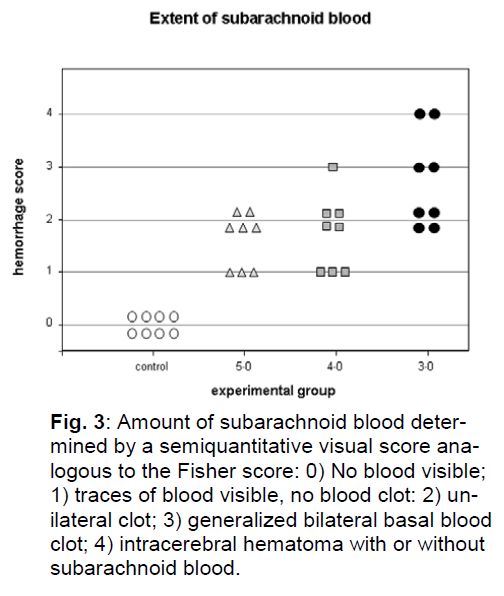 Extent of subarachnoid blood

hemorrhage score

4
3
2
1
0

control
5-0
4-0
3-0

experimental group

**Fig. 3**: Amount of subarachnoid blood determined by a semiquantitative visual score analogous to the Fisher score: 0) No blood visible; 1) traces of blood visible, no blood clot: 2) unilateral clot; 3) generalized bilateral basal blood clot; 4) intracerebral hematoma with or without subarachnoid blood.